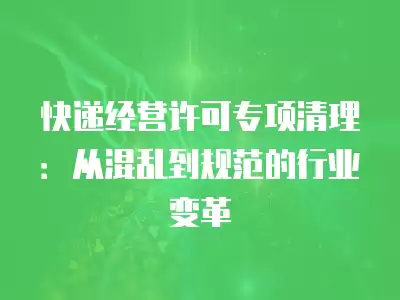 快递经营许可专项清理：从混乱到规范的行业变革